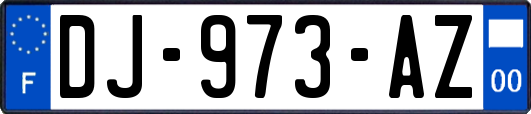 F
DJ-973-AZ
00